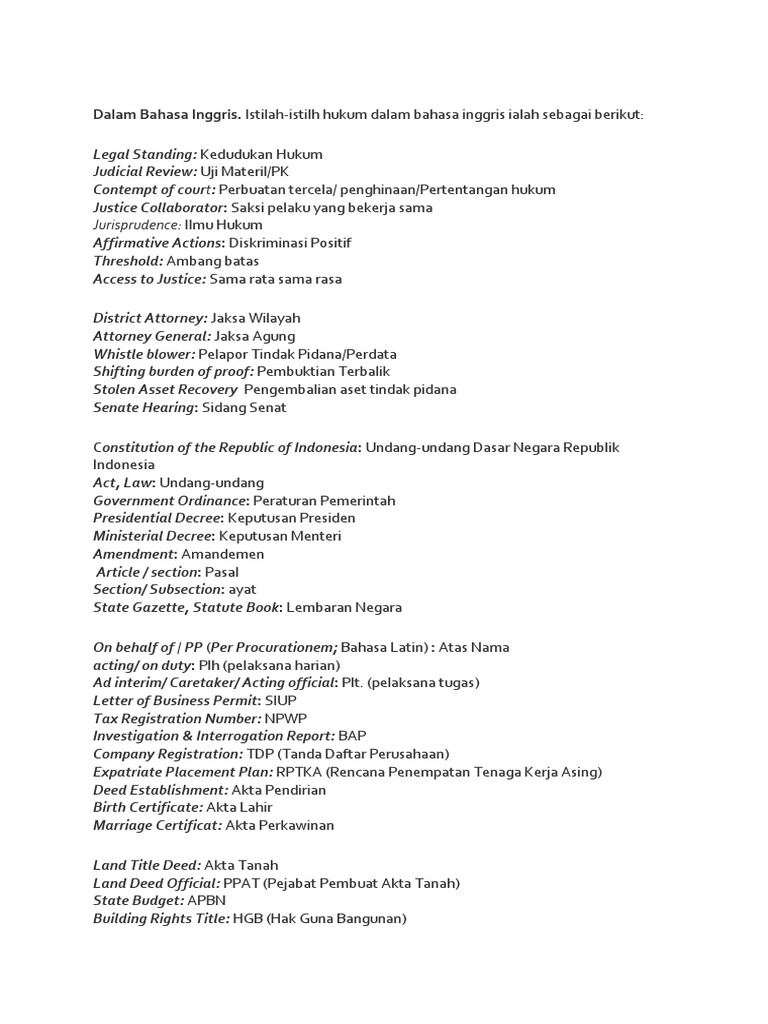 Dalam Bahasa Inggris. Istilah-istilh hukum dalam bahasa inggris ialah sebagai berikut:

Legal Standing: Kedudukan Hukum
Judicial Review: Uji Materil/PK
Contempt of court: Perbuatan tercela/ penghinaan/Pertentangan hukum
Justice Collaborator: Saksi pelaku yang bekerja sama
Jurisprudence: Ilmu Hukum
Affirmative Actions: Diskriminasi Positif
Threshold: Ambang batas
Access to Justice: Sama rata sama rasa

District Attorney: Jaksa Wilayah
Attorney General: Jaksa Agung
Whistle blower: Pelapor Tindak Pidana/Perdata
Shifting burden of proof: Pembuktian Terbalik
Stolen Asset Recovery Pengembalian aset tindak pidana
Senate Hearing: Sidang Senat

Constitution of the Republic of Indonesia: Undang-undang Dasar Negara Republik Indonesia
Act, Law: Undang-undang
Government Ordinance: Peraturan Pemerintah
Presidential Decree: Keputusan Presiden
Ministerial Decree: Keputusan Menteri
Amendment: Amandemen
Article / section: Pasal
Section/ Subsection: ayat
State Gazette, Statute Book: Lembaran Negara

On behalf of / PP (Per Procurationem; Bahasa Latin) : Atas Nama
acting/ on duty: Plh (pelaksana harian)
Ad interim/ Caretaker/ Acting official: Plt. (pelaksana tugas)
Letter of Business Permit: SIUP
Tax Registration Number: NPWP
Investigation & Interrogation Report: BAP
Company Registration: TDP (Tanda Daftar Perusahaan)
Expatriate Placement Plan: RPTKA (Rencana Penempatan Tenaga Kerja Asing)
Deed Establishment: Akta Pendirian
Birth Certificate: Akta Lahir
Marriage Certificat: Akta Perkawinan

Land Title Deed: Akta Tanah
Land Deed Official: PPAT (Pejabat Pembuat Akta Tanah)
State Budget: APBN
Building Rights Title: HGB (Hak Guna Bangunan)